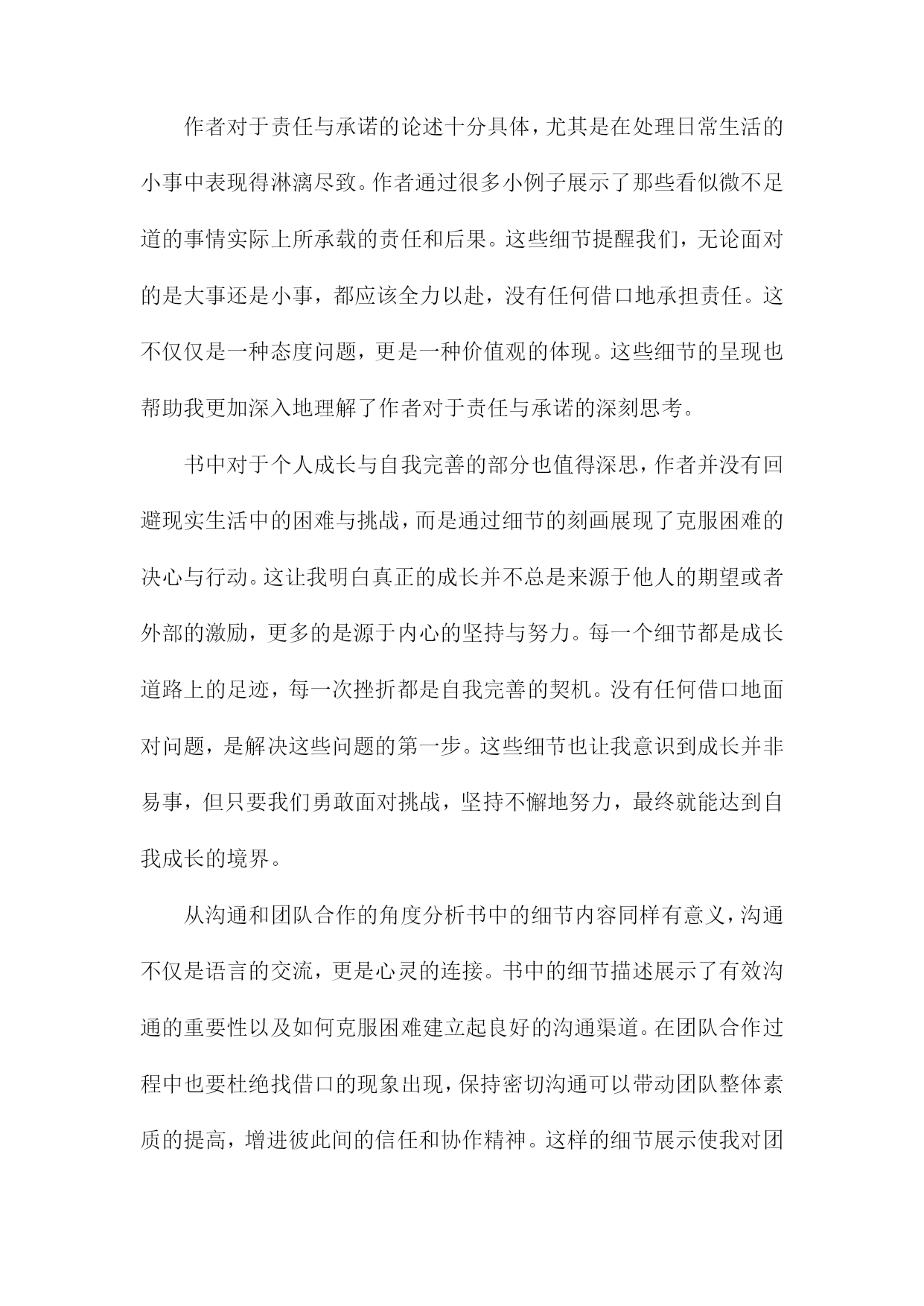 作者对于责任与承诺的论述十分具体，尤其是在处理日常生活的小事中表现得淋漓尽致。作者通过很多小例子展示了那些看似微不足道的事情实际上所承载的责任和后果。这些细节提醒我们，无论面对的是大事还是小事，都应该全力以赴，没有任何借口地承担责任。这不仅仅是一种态度问题，更是一种价值观的体现。这些细节的呈现也帮助我更加深入地理解了作者对于责任与承诺的深刻思考。

书中对于个人成长与自我完善的部分也值得深思，作者并没有回避现实生活中的困难与挑战，而是通过细节的刻画展现了克服困难的决心与行动。这让我明白真正的成长并不总是来源于他人的期望或者外部的激励，更多的是源于内心的坚持与努力。每一个细节都是成长道路上的足迹，每一次挫折都是自我完善的契机。没有任何借口地面对问题，是解决这些问题的第一步。这些细节也让我意识到成长并非易事，但只要我们勇敢面对挑战，坚持不懈地努力，最终就能达到自我成长的境界。

从沟通和团队合作的角度分析书中的细节内容同样有意义，沟通不仅是语言的交流，更是心灵的连接。书中的细节描述展示了有效沟通的重要性以及如何克服困难建立起良好的沟通渠道。在团队合作过程中也要杜绝找借口的现象出现，保持密切沟通可以带动团队整体素质的提高，增进彼此间的信任和协作精神。这样的细节展示使我对团